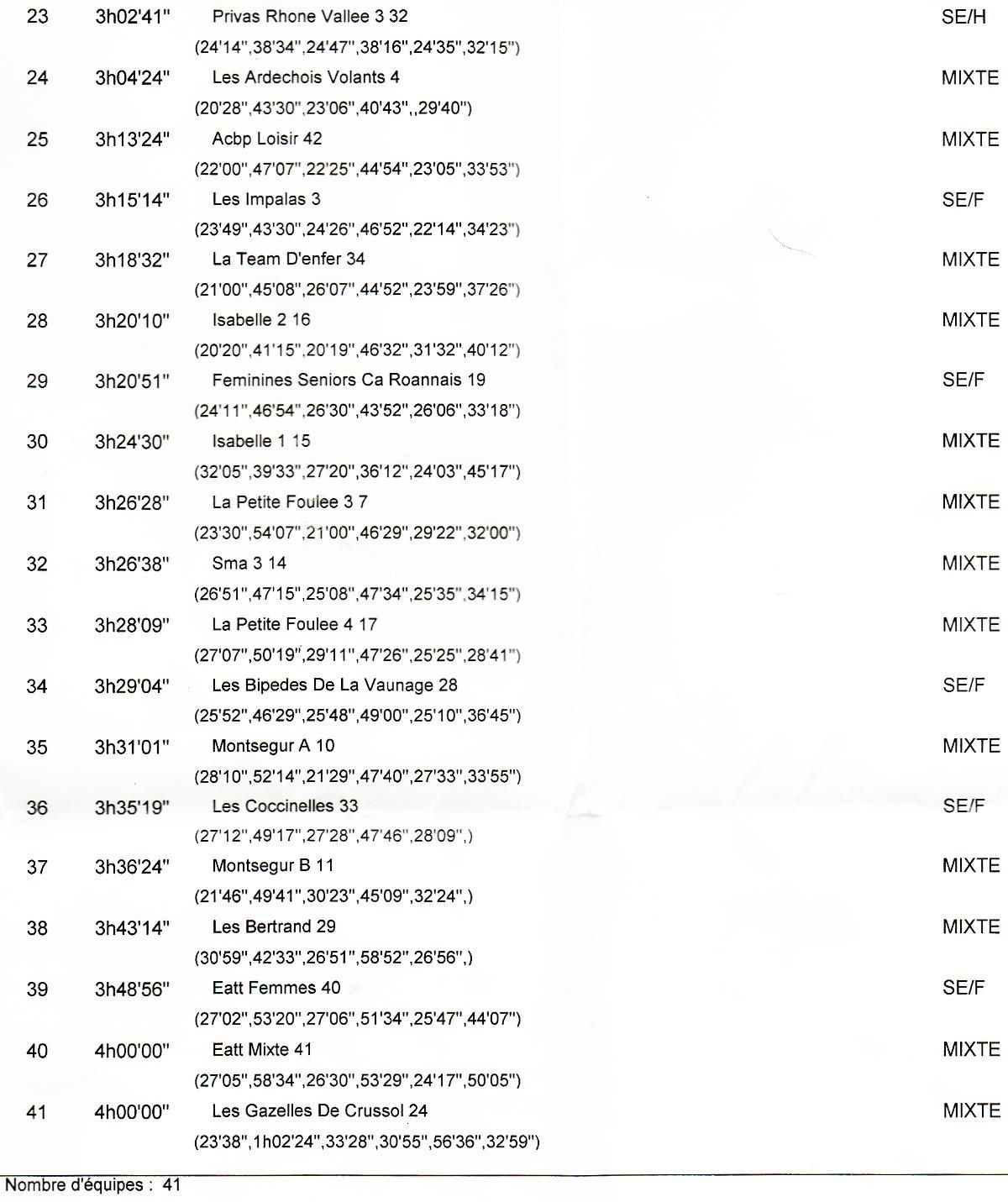 23 3h02'41" Privas Rhone Vallee 3 32 SE/H
(24'14",38'34",24'47",38'16",24'35",32'15")

24 3h04'24" Les Ardechois Volants 4 MIXTE
(20'28",43'30",23'06",40'43",,29'40")

25 3h13'24" Acbp Loisir 42 MIXTE
(22'00",47'07",22'25",44'54",23'05",33'53")

26 3h15'14" Les Impalas 3 SE/F
(23'49",43'30",24'26",46'52",22'14",34'23")

27 3h18'32" La Team D'enfer 34 MIXTE
(21'00",45'08",26'07",44'52",23'59",37'26")

28 3h20'10" Isabelle 2 16 MIXTE
(20'20",41'15",20'19",46'32",31'32",40'12")

29 3h20'51" Feminines Seniors Ca Roannais 19 SE/F
(24'11",46'54",26'30",43'52",26'06",33'18")

30 3h24'30" Isabelle 1 15 MIXTE
(32'05",39'33",27'20",36'12",24'03",45'17")

31 3h26'28" La Petite Foulee 3 7 MIXTE
(23'30",54'07",21'00",46'29",29'22",32'00")

32 3h26'38" Sma 3 14 MIXTE
(26'51",47'15",25'08",47'34",25'35",34'15")

33 3h28'09" La Petite Foulee 4 17 MIXTE
(27'07",50'19",29'11",47'26",25'25",28'41")

34 3h29'04" Les Bipedes De La Vaunage 28 SE/F
(25'52",46'29",25'48",49'00",25'10",36'45")

35 3h31'01" Montsegur A 10 MIXTE
(28'10",52'14",21'29",47'40",27'33",33'55")

36 3h35'19" Les Coccinelles 33 SE/F
(27'12",49'17",27'28",47'46",28'09",)

37 3h36'24" Montsegur B 11 MIXTE
(21'46",49'41",30'23",45'09",32'24",)

38 3h43'14" Les Bertrand 29 MIXTE
(30'59",42'33",26'51",58'52",26'56",)

39 3h48'56" Eatt Femmes 40 SE/F
(27'02",53'20",27'06",51'34",25'47",44'07")

40 4h00'00" Eatt Mixte 41 MIXTE
(27'05",58'34",26'30",53'29",24'17",50'05")

41 4h00'00" Les Gazelles De Crussol 24 MIXTE
(23'38",1h02'24",33'28",30'55",56'36",32'59")

Nombre d'équipes : 41